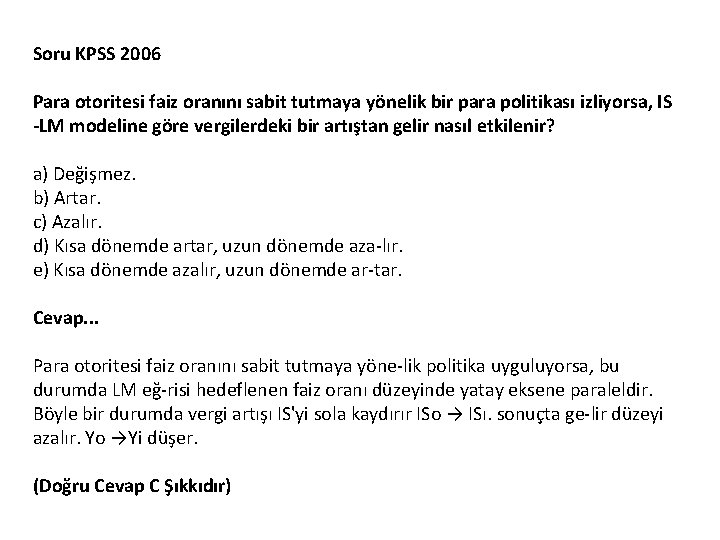 Soru KPSS 2006

Para otoritesi faiz oranını sabit tutmaya yönelik bir para politikası izliyorsa, IS -LM modeline göre vergilerdeki bir artıştan gelir nasıl etkilenir?

a) Değişmez.
b) Artar.
c) Azalır.
d) Kısa dönemde artar, uzun dönemde aza-lır.
e) Kısa dönemde azalır, uzun dönemde ar-tar.

Cevap...

Para otoritesi faiz oranını sabit tutmaya yöne-lik politika uyguluyorsa, bu durumda LM eğ-risi hedeflenen faiz oranı düzeyinde yatay eksene paraleldir. Böyle bir durumda vergi artışı IS'yi sola kaydırır ISo → ISı. sonuçta ge-lir düzeyi azalır. Yo →Yi düşer.

(Doğru Cevap C Şıkkıdır)